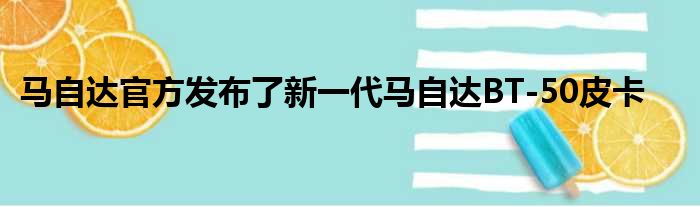 马自达官方发布了新一代马自达BT-50皮卡